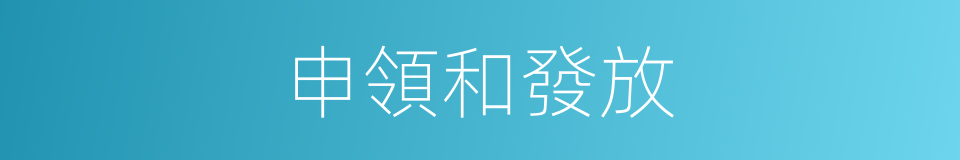 申領和發放